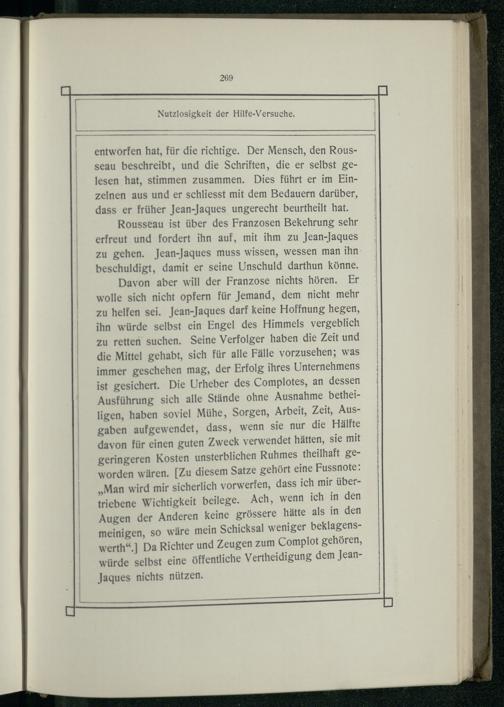 269

Nutzlosigkeit der Hilfe-Versuche.

entworfen hat, für die richtige. Der Mensch, den Rousseau beschreibt, und die Schriften, die er selbst gelesen hat, stimmen zusammen. Dies führt er im Einzelnen aus und er schliesst mit dem Bedauern darüber, dass er früher Jean-Jaques ungerecht beurtheilt hat.

Rousseau ist über des Franzosen Bekehrung sehr erfreut und fordert ihn auf, mit ihm zu Jean-Jaques zu gehen. Jean-Jaques muss wissen, wessen man ihn beschuldigt, damit er seine Unschuld darthun könne.

Davon aber will der Franzose nichts hören. Er wolle sich nicht opfern für Jemand, dem nicht mehr zu helfen sei. Jean-Jaques darf keine Hoffnung hegen, ihn würde selbst ein Engel des Himmels vergeblich zu retten suchen. Seine Verfolger haben die Zeit und die Mittel gehabt, sich für alle Fälle vorzusehen; was immer geschehen mag, der Erfolg ihres Unternehmens ist gesichert. Die Urheber des Complotes, an dessen Ausführung sich alle Stände ohne Ausnahme betheiligen, haben soviel Mühe, Sorgen, Arbeit, Zeit, Ausgaben aufgewendet, dass, wenn sie nur die Hälfte davon für einen guten Zweck verwendet hätten, sie mit geringeren Kosten unsterblichen Ruhmes theilhaft geworden wären. [Zu diesem Satze gehört eine Fussnote: „Man wird mir sicherlich vorwerfen, dass ich mir übertriebene Wichtigkeit beilege. Ach, wenn ich in den Augen der Anderen keine grössere hätte als in den meinigen, so wäre mein Schicksal weniger beklagenswerth“.] Da Richter und Zeugen zum Complot gehören, würde selbst eine öffentliche Vertheidigung dem Jean-Jaques nichts nützen.